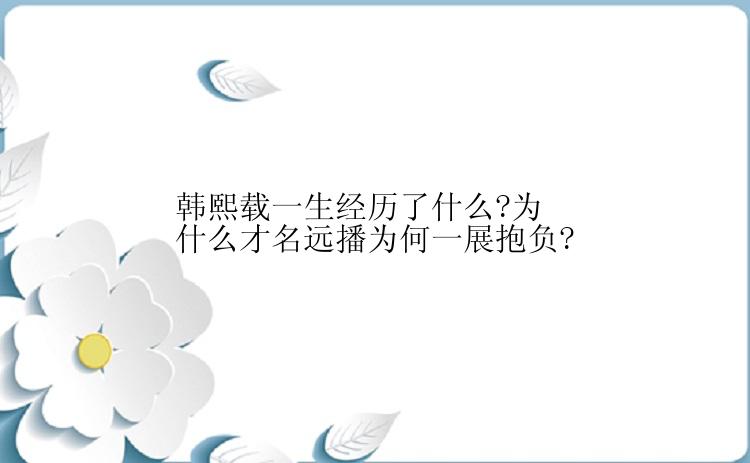 韩熙载一生经历了什么?为什么才名远播为何一展抱负?